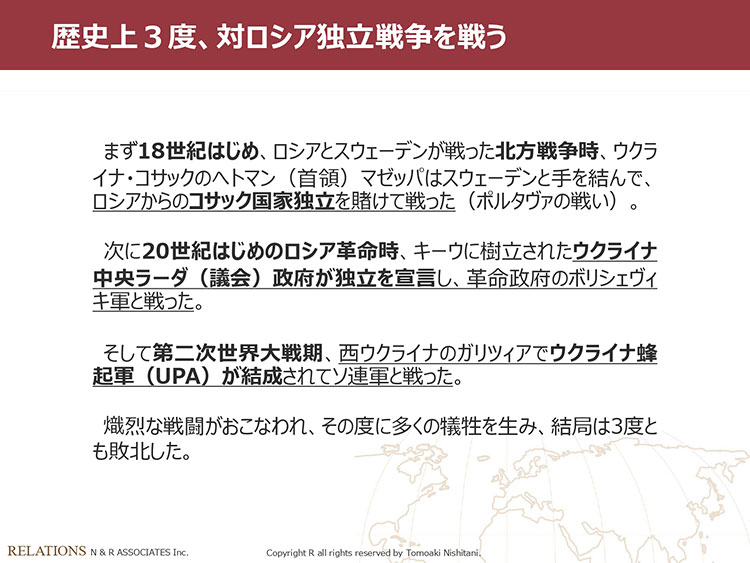 歴史上３度、対ロシア独立戦争を戦う

まず18世紀はじめ、ロシアとスウェーデンが戦った北方戦争時、ウクライナ・コサックのヘトマン（首領）マゼッパはスウェーデンと手を結んで、ロシアからのコサック国家独立を賭けて戦った（ポルタヴァの戦い）。

次に20世紀はじめのロシア革命時、キーウに樹立されたウクライナ中央ラーダ（議会）政府が独立を宣言し、革命政府のボリシェヴィキ軍と戦った。

そして第二次世界大戦期、西ウクライナのガリツィアでウクライナ蜂起軍（UPA）が結成されてソ連軍と戦った。

熾烈な戦闘がおこなわれ、その度に多くの犠牲を生み、結局は3度とも敗北した。

RELATIONS N & R ASSOCIATES Inc.

Copyright R all rights reserved by Tomoaki Nishitani.